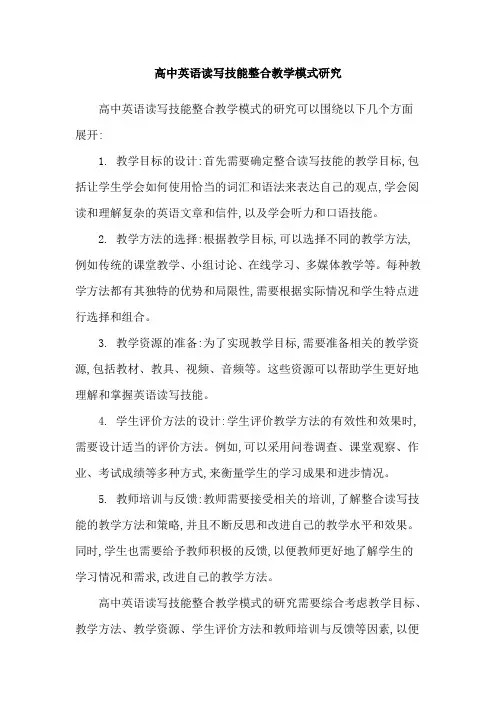 高中英语读写技能整合教学模式研究

高中英语读写技能整合教学模式的研究可以围绕以下几个方面展开:

1. 教学目标的设计:首先需要确定整合读写技能的教学目标,包括让学生学会如何使用恰当的词汇和语法来表达自己的观点,学会阅读和理解复杂的英语文章和信件,以及学会听力和口语技能。

2. 教学方法的选择:根据教学目标,可以选择不同的教学方法,例如传统的课堂教学、小组讨论、在线学习、多媒体教学等。每种教学方法都有其独特的优势和局限性,需要根据实际情况和学生特点进行选择和组合。

3. 教学资源的准备:为了实现教学目标,需要准备相关的教学资源,包括教材、教具、视频、音频等。这些资源可以帮助学生更好地理解和掌握英语读写技能。

4. 学生评价方法的设计:学生评价教学方法的有效性和效果时,需要设计适当的评价方法。例如,可以采用问卷调查、课堂观察、作业、考试成绩等多种方式,来衡量学生的学习成果和进步情况。

5. 教师培训与反馈:教师需要接受相关的培训,了解整合读写技能的教学方法和策略,并且不断反思和改进自己的教学水平和效果。同时,学生也需要给予教师积极的反馈,以便教师更好地了解学生的学习情况和需求,改进自己的教学方法。

高中英语读写技能整合教学模式的研究需要综合考虑教学目标、教学方法、教学资源、学生评价方法和教师培训与反馈等因素,以便